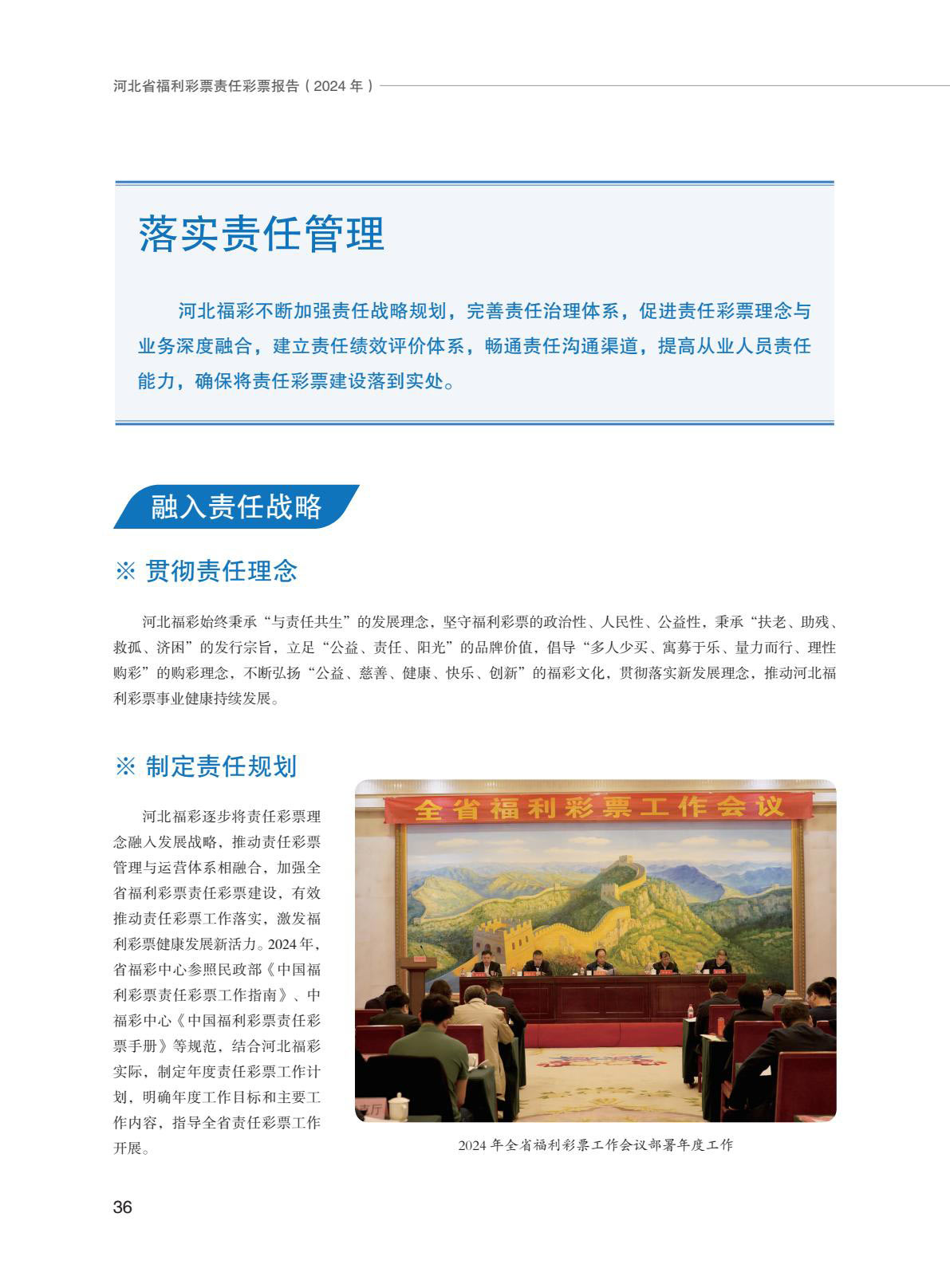 河北省福利彩票责任彩票报告（2024 年）

落实责任管理

河北福彩不断加强责任战略规划，完善责任治理体系，促进责任彩票理念与业务深度融合，建立责任绩效评价体系，畅通责任沟通渠道，提高从业人员责任能力，确保将责任彩票建设落到实处。

融入责任战略

※ 贯彻责任理念

河北福彩始终秉承“与责任共生”的发展理念，坚守福利彩票的政治性、人民性、公益性，秉承“扶老、助残、救孤、济困”的发行宗旨，立足“公益、责任、阳光”的品牌价值，倡导“多人少买、寓募于乐、量力而行、理性购彩”的购彩理念，不断弘扬“公益、慈善、健康、快乐、创新”的福彩文化，贯彻落实新发展理念，推动河北福利彩票事业健康持续发展。

※ 制定责任规划

河北福彩逐步将责任彩票理念融入发展战略，推动责任彩票管理与运营体系相融合，加强全省福利彩票责任彩票建设，有效推动责任彩票工作落实，激发福利彩票健康发展新活力。2024 年，省福彩中心参照民政部《中国福利彩票责任彩票工作指南》、中福彩中心《中国福利彩票责任彩票手册》等规范，结合河北福彩实际，制定年度责任彩票工作计划，明确年度工作目标和主要工作内容，指导全省责任彩票工作开展。

全省福利彩票工作会议

2024 年全省福利彩票工作会议部署年度工作

36